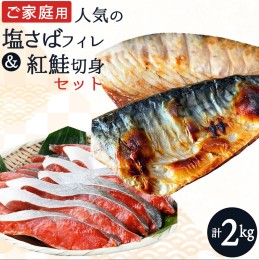 ご家庭用 人気の

塩さばフィレ

& 紅鮭切身

セット

計2kg